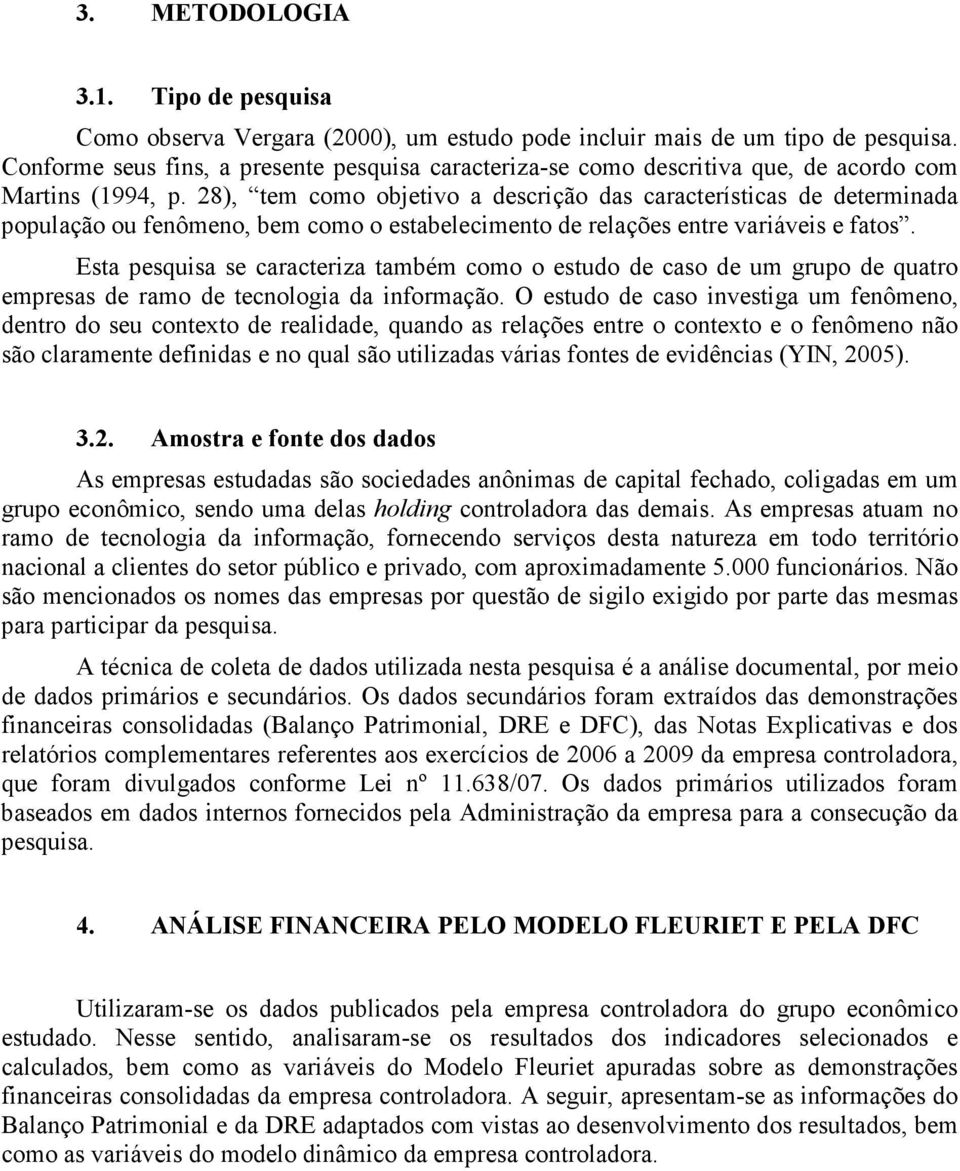 3. METODOLOGIA

3.1. Tipo de pesquisa

Como observa Vergara (2000), um estudo pode incluir mais de um tipo de pesquisa. Conforme seus fins, a presente pesquisa caracteriza-se como descritiva que, de acordo com Martins (1994, p. 28), “tem como objetivo a descrição das características de determinada população ou fenômeno, bem como o estabelecimento de relações entre variáveis e fatos”.

Esta pesquisa se caracteriza também como o estudo de caso de um grupo de quatro empresas de ramo de tecnologia da informação. O estudo de caso investiga um fenômeno, dentro do seu contexto de realidade, quando as relações entre o contexto e o fenômeno não são claramente definidas e no qual são utilizadas várias fontes de evidências (YIN, 2005).

3.2. Amostra e fonte dos dados

As empresas estudadas são sociedades anônimas de capital fechado, coligadas em um grupo econômico, sendo uma delas holding controladora das demais. As empresas atuam no ramo de tecnologia da informação, fornecendo serviços desta natureza em todo território nacional a clientes do setor público e privado, com aproximadamente 5.000 funcionários. Não são mencionados os nomes das empresas por questão de sigilo exigido por parte das mesmas para participar da pesquisa.

A técnica de coleta de dados utilizada nesta pesquisa é a análise documental, por meio de dados primários e secundários. Os dados secundários foram extraídos das demonstrações financeiras consolidadas (Balanço Patrimonial, DRE e DFC), das Notas Explicativas e dos relatórios complementares referentes aos exercícios de 2006 a 2009 da empresa controladora, que foram divulgados conforme Lei nº 11.638/07. Os dados primários utilizados foram baseados em dados internos fornecidos pela Administração da empresa para a consecução da pesquisa.

4. ANÁLISE FINANCEIRA PELO MODELO FLEURIET E PELA DFC

Utilizaram-se os dados publicados pela empresa controladora do grupo econômico estudado. Nesse sentido, analisaram-se os resultados dos indicadores selecionados e calculados, bem como as variáveis do Modelo Fleuriet apuradas sobre as demonstrações financeiras consolidadas da empresa controladora. A seguir, apresentam-se as informações do Balanço Patrimonial e da DRE adaptados com vistas ao desenvolvimento dos resultados, bem como as variáveis do modelo dinâmico da empresa controladora.